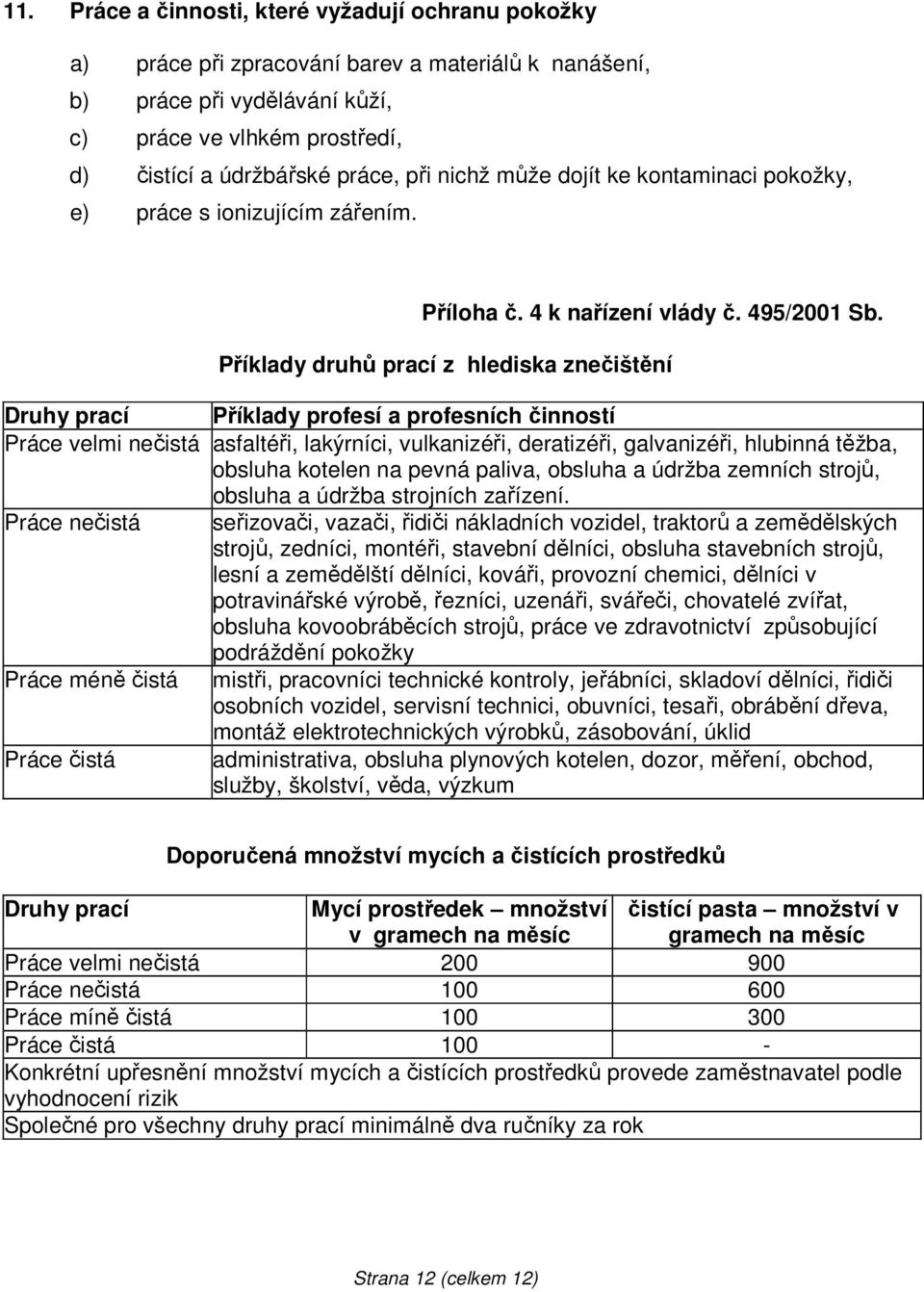 11. Práce a činnosti, které vyžadují ochranu pokožky

a) práce při zpracování barev a materiálů k nanášení,
b) práce při vydělávání kůží,
c) práce ve vlhkém prostředí,
d) čistící a údržbářské práce, při nichž může dojít ke kontaminaci pokožky,
e) práce s ionizujícím zářením.

Příloha č. 4 k nařízení vlády č. 495/2001 Sb.

Příklady druhů prací z hlediska znečištění

| Druhy prací | Příklady profesí a profesních činností |
|---|---|
| Práce velmi nečistá | asfaltéři, lakýrníci, vulkanizéři, deratizéři, galvanizéři, hlubinná těžba, obsluha kotelen na pevná paliva, obsluha a údržba zemních strojů, obsluha a údržba strojních zařízení. |
| Práce nečistá | seřizovači, vazači, řidiči nákladních vozidel, traktorů a zemědělských strojů, zedníci, montéři, stavební dělníci, obsluha stavebních strojů, lesní a zemědělští dělníci, kováři, provozní chemici, dělníci v potravinářské výrobě, řezníci, uzenáři, svářeči, chovatelé zvířat, obsluha kovoobráběcích strojů, práce ve zdravotnictví způsobující podráždění pokožky |
| Práce méně čistá | mistři, pracovníci technické kontroly, jeřábníci, skladoví dělníci, řidiči osobních vozidel, servisní technici, obuvníci, tesaři, obrábění dřeva, montáž elektrotechnických výrobků, zásobování, úklid |
| Práce čistá | administrativa, obsluha plynových kotelen, dozor, měření, obchod, služby, školství, věda, výzkum |

Doporučená množství mycích a čistících prostředků

| Druhy prací | Mycí prostředek – množství v gramech na měsíc | čistící pasta – množství v gramech na měsíc |
|---|---|---|
| Práce velmi nečistá | 200 | 900 |
| Práce nečistá | 100 | 600 |
| Práce míně čistá | 100 | 300 |
| Práce čistá | 100 | - |
| Konkrétní upřesnění množství mycích a čistících prostředků provede zaměstnavatel podle vyhodnocení rizik | | |
| Společné pro všechny druhy prací minimálně dva ručníky za rok | | |

Strana 12 (celkem 12)